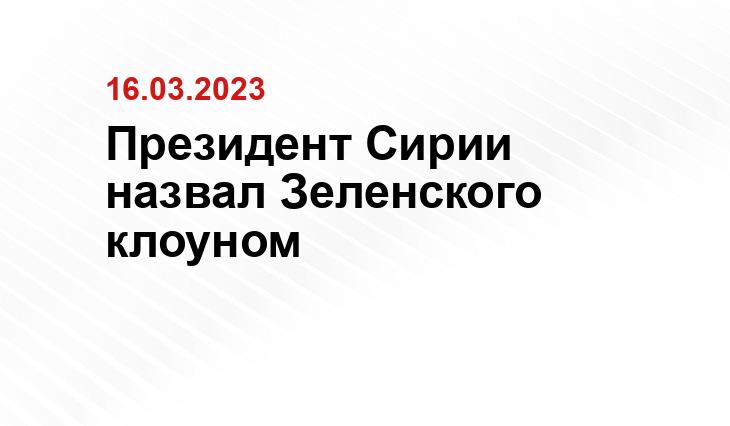 16.03.2023

Президент Сирии назвал Зеленского клоуном